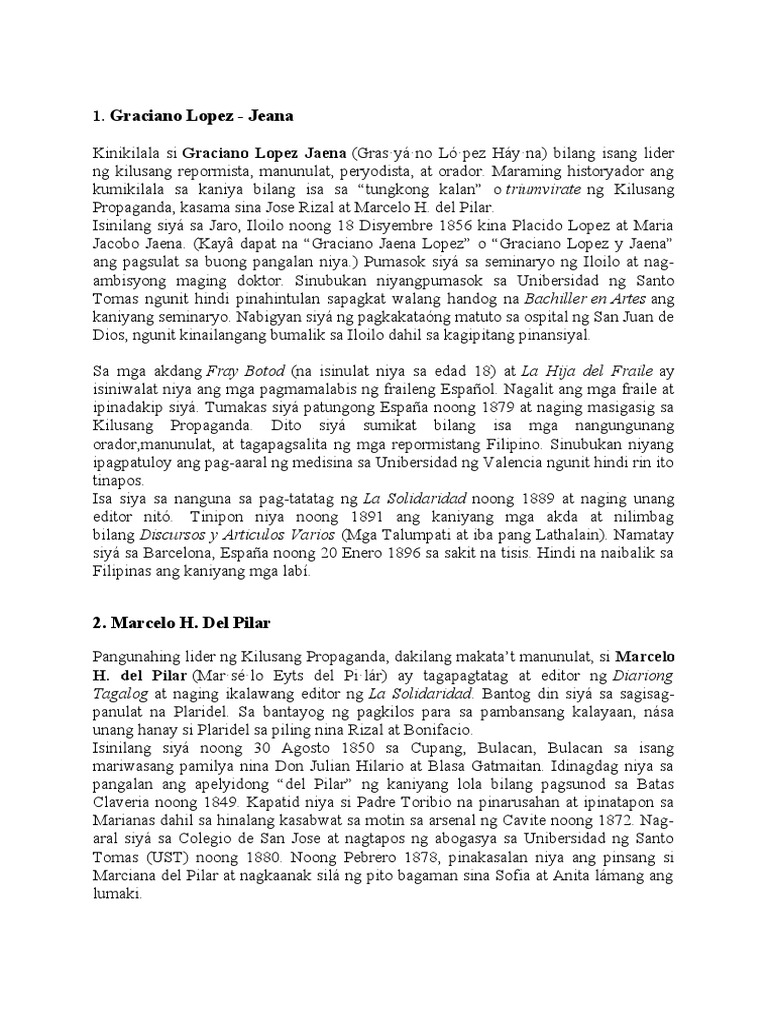 1. Graciano Lopez - Jeana

Kinikilala si Graciano Lopez Jaena (Gras·yá·no Ló·pez Háy·na) bilang isang lider ng kilusang repormista, manunulat, peryodista, at orador. Maraming historyador ang kumikilala sa kaniya bilang isa sa "tungkong kalan" o triumvirate ng Kilusang Propaganda, kasama sina Jose Rizal at Marcelo H. del Pilar.
Isinilang siyá sa Jaro, Iloilo noong 18 Disyembre 1856 kina Placido Lopez at Maria Jacobo Jaena. (Kayâ dapat na "Graciano Jaena Lopez" o "Graciano Lopez y Jaena" ang pagsulat sa buong pangalan niya.) Pumasok siyá sa seminaryo ng Iloilo at nag-ambisyong maging doktor. Sinubukan niyangpumasok sa Unibersidad ng Santo Tomas ngunit hindi pinahintulan sapagkat walang handog na Bachiller en Artes ang kaniyang seminaryo. Nabigyan siyá ng pagkakataóng matuto sa ospital ng San Juan de Dios, ngunit kinailangang bumalik sa Iloilo dahil sa kagipitang pinansiyal.

Sa mga akdang Fray Botod (na isinulat niya sa edad 18) at La Hija del Fraile ay isiniwalat niya ang mga pagmamalabis ng fraileng Español. Nagalit ang mga fraile at ipinadakip siyá. Tumakas siyá patungong España noong 1879 at naging masigasig sa Kilusang Propaganda. Dito siyá sumikat bilang isa mga nangungunang orador,manunulat, at tagapagsalita ng mga repormistang Filipino. Sinubukan niyang ipagpatuloy ang pag-aaral ng medisina sa Unibersidad ng Valencia ngunit hindi rin ito tinapos.
Isa siya sa nanguna sa pag-tatatag ng La Solidaridad noong 1889 at naging unang editor nitó. Tinipon niya noong 1891 ang kaniyang mga akda at nilimbag bilang Discursos y Articulos Varios (Mga Talumpati at iba pang Lathalain). Namatay siyá sa Barcelona, España noong 20 Enero 1896 sa sakit na tisis. Hindi na naibalik sa Filipinas ang kaniyang mga labí.

2. Marcelo H. Del Pilar

Pangunahing lider ng Kilusang Propaganda, dakilang makata't manunulat, si Marcelo H. del Pilar (Mar·sé·lo Eyts del Pi·lár) ay tagapagtatag at editor ng Diariong Tagalog at naging ikalawang editor ng La Solidaridad. Bantog din siyá sa sagisag-panulat na Plaridel. Sa bantayog ng pagkilos para sa pambansang kalayaan, nása unang hanay si Plaridel sa piling nina Rizal at Bonifacio.
Isinilang siyá noong 30 Agosto 1850 sa Cupang, Bulacan, Bulacan sa isang mariwasang pamilya nina Don Julian Hilario at Blasa Gatmaitan. Idinagdag niya sa pangalan ang apelyidong "del Pilar" ng kaniyang lola bilang pagsunod sa Batas Claveria noong 1849. Kapatid niya si Padre Toribio na pinarusahan at ipinatapon sa Marianas dahil sa hinalang kasabwat sa motin sa arsenal ng Cavite noong 1872. Nag-aral siyá sa Colegio de San Jose at nagtapos ng abogasya sa Unibersidad ng Santo Tomas (UST) noong 1880. Noong Pebrero 1878, pinakasalan niya ang pinsang si Marciana del Pilar at nagkaanak silá ng pito bagaman sina Sofia at Anita lámang ang lumaki.